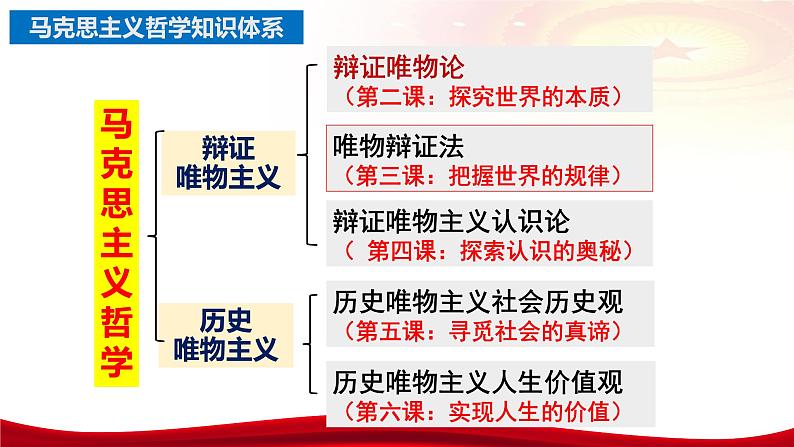 马克思主义哲学知识体系

马克思主义哲学

辩证唯物主义

辩证唯物论
（第二课：探究世界的本质）

唯物辩证法
（第三课：把握世界的规律）

辩证唯物主义认识论
（ 第四课：探索认识的奥秘）

历史唯物主义

历史唯物主义社会历史观
（第五课：寻觅社会的真谛）

历史唯物主义人生价值观
（第六课：实现人生的价值）